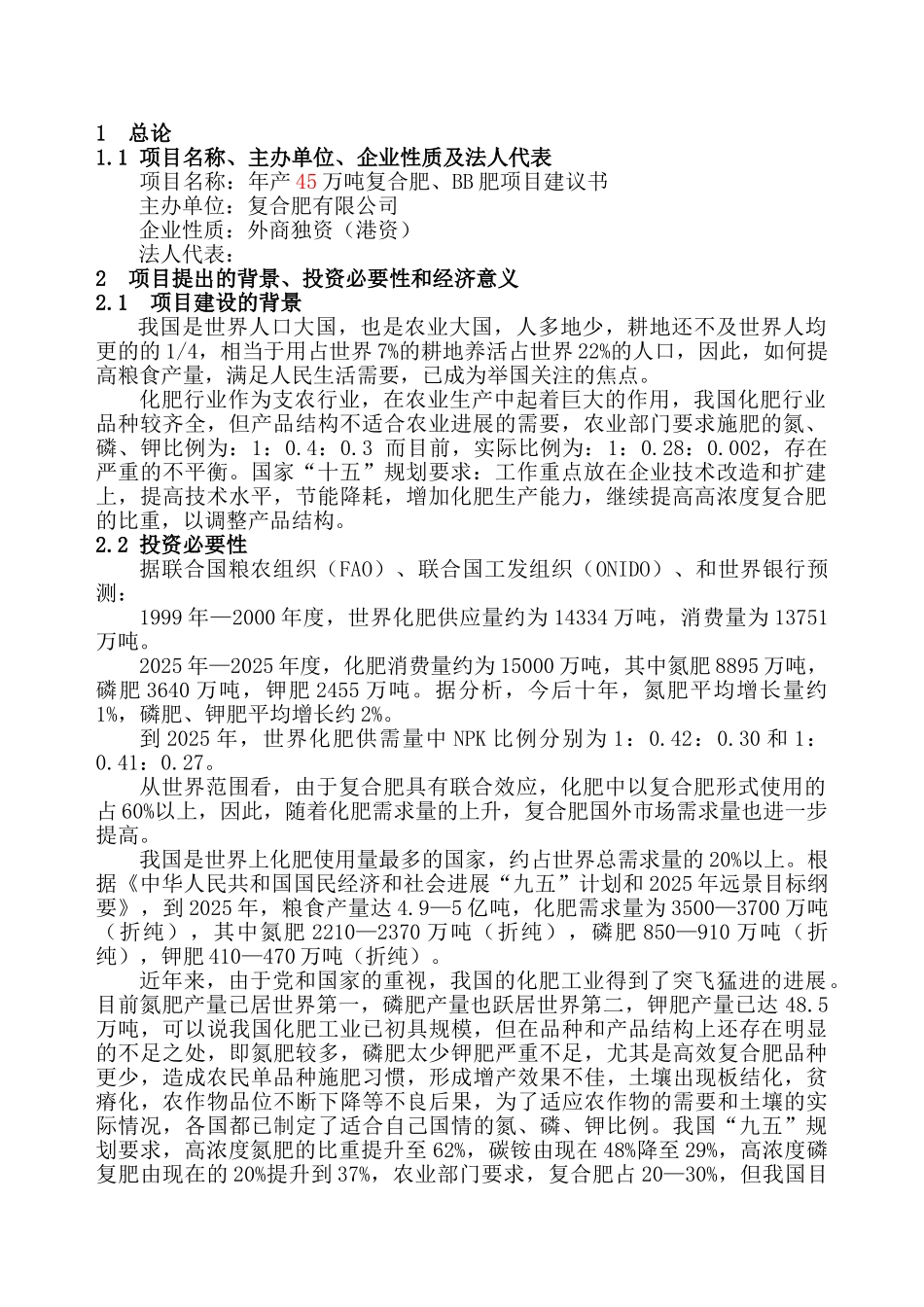 1 总论
1.1 项目名称、主办单位、企业性质及法人代表
项目名称：年产 45 万吨复合肥、BB 肥项目建议书
主办单位：复合肥有限公司
企业性质：外商独资（港资）
法人代表：
2 项目提出的背景、投资必要性和经济意义
2.1 项目建设的背景
我国是世界人口大国，也是农业大国，人多地少，耕地还不及世界人均更的的 1/4，相当于用占世界 7%的耕地养活占世界 22%的人口，因此，如何提高粮食产量，满足人民生活需要，已成为举国关注的焦点。
化肥行业作为支农行业，在农业生产中起着巨大的作用，我国化肥行业品种较齐全，但产品结构不适合农业进展的需要，农业部门要求施肥的氮、磷、钾比例为：1：0.4：0.3 而目前，实际比例为：1：0.28：0.002，存在严重的不平衡。国家“十五”规划要求：工作重点放在企业技术改造和扩建上，提高技术水平，节能降耗，增加化肥生产能力，继续提高高浓度复合肥的比重，以调整产品结构。
2.2 投资必要性
据联合国粮农组织（FAO）、联合国工发组织（ONIDO）、和世界银行预测：
1999 年—2000 年度，世界化肥供应量约为 14334 万吨，消费量为 13751 万吨。
2025 年—2025 年度，化肥消费量约为 15000 万吨，其中氮肥 8895 万吨，磷肥 3640 万吨，钾肥 2455 万吨。据分析，今后十年，氮肥平均增长量约 1%，磷肥、钾肥平均增长约 2%。
到 2025 年，世界化肥供需量中 NPK 比例分别为 1：0.42：0.30 和 1：0.41：0.27。
从世界范围看，由于复合肥具有联合效应，化肥中以复合肥形式使用的占 60%以上，因此，随着化肥需求量的上升，复合肥国外市场需求量也进一步提高。
我国是世界上化肥使用量最多的国家，约占世界总需求量的 20%以上。根据《中华人民共和国国民经济和社会进展“九五”计划和 2025 年远景目标纲要》，到 2025 年，粮食产量达 4.9—5 亿吨，化肥需求量为 3500—3700 万吨（折纯），其中氮肥 2210—2370 万吨（折纯），磷肥 850—910 万吨（折纯），钾肥 410—470 万吨（折纯）。
近年来，由于党和国家的重视，我国的化肥工业得到了突飞猛进的进展。目前氮肥产量已居世界第一，磷肥产量也跃居世界第二，钾肥产量已达 48.5 万吨，可以说我国化肥工业已初具规模，但在品种和产品结构上还存在明显的不足之处，即氮肥较多，磷肥太少钾肥严重不足，尤其是高效复合肥品种更少，造成农民单品种施肥习惯，形成增产效果不佳，土壤出现板结化，贫瘠化，农作物品位不断下降等不良后果，为了适应农作物的需要和土壤的实际情况，各国都已制定了适合自己国情的氮、磷、钾比例。我国“九五”规划要求，高浓度氮肥的比重提升至 62%，碳铵由现在 48%降至 29%，高浓度磷复肥由现在的 20%提升到 37%，农业部门要求，复合肥占 20—30%，但我国目